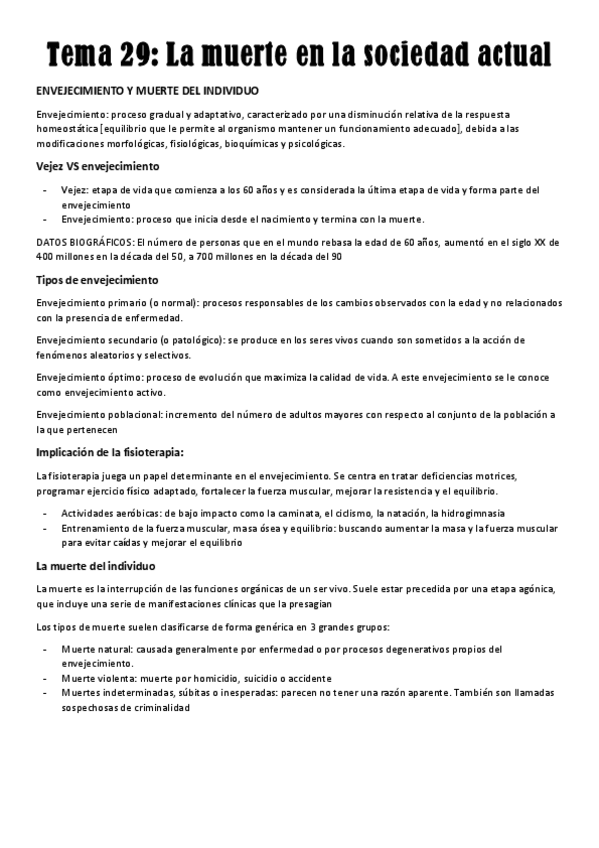 Tema 29: La muerte en la sociedad actual

ENVEJECIMIENTO Y MUERTE DEL INDIVIDUO

Envejecimiento: proceso gradual y adaptativo, caracterizado por una disminución relativa de la respuesta homeostática [equilibrio que le permite al organismo mantener un funcionamiento adecuado], debida a las modificaciones morfológicas, fisiológicas, bioquímicas y psicológicas.

Vejez VS envejecimiento

- Vejez: etapa de vida que comienza a los 60 años y es considerada la última etapa de vida y forma parte del envejecimiento
- Envejecimiento: proceso que inicia desde el nacimiento y termina con la muerte.

DATOS BIOGRÁFICOS: El número de personas que en el mundo rebasa la edad de 60 años, aumentó en el siglo XX de 400 millones en la década del 50, a 700 millones en la década del 90

Tipos de envejecimiento

Envejecimiento primario (o normal): procesos responsables de los cambios observados con la edad y no relacionados con la presencia de enfermedad.

Envejecimiento secundario (o patológico): se produce en los seres vivos cuando son sometidos a la acción de fenómenos aleatorios y selectivos.

Envejecimiento óptimo: proceso de evolución que maximiza la calidad de vida. A este envejecimiento se le conoce como envejecimiento activo.

Envejecimiento poblacional: incremento del número de adultos mayores con respecto al conjunto de la población a la que pertenecen

Implicación de la fisioterapia:

La fisioterapia juega un papel determinante en el envejecimiento. Se centra en tratar deficiencias motrices, programar ejercicio físico adaptado, fortalecer la fuerza muscular, mejorar la resistencia y el equilibrio.

- Actividades aeróbicas: de bajo impacto como la caminata, el ciclismo, la natación, la hidrogimnasia
- Entrenamiento de la fuerza muscular, masa ósea y equilibrio: buscando aumentar la masa y la fuerza muscular para evitar caídas y mejorar el equilibrio

La muerte del individuo

La muerte es la interrupción de las funciones orgánicas de un ser vivo. Suele estar precedida por una etapa agónica, que incluye una serie de manifestaciones clínicas que la presagian

Los tipos de muerte suelen clasificarse de forma genérica en 3 grandes grupos:

- Muerte natural: causada generalmente por enfermedad o por procesos degenerativos propios del envejecimiento.
- Muerte violenta: muerte por homicidio, suicidio o accidente
- Muertes indeterminadas, súbitas o inesperadas: parecen no tener una razón aparente. También son llamadas sospechosas de criminalidad